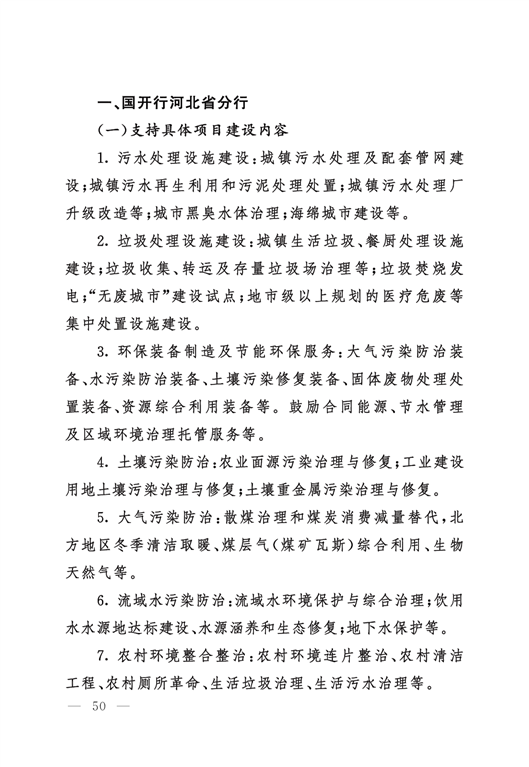 一、国开行河北省分行

（一）支持具体项目建设内容

1. 污水处理设施建设：城镇污水处理及配套管网建设；城镇污水再生利用和污泥处理处置；城镇污水处理厂升级改造等；城市黑臭水体治理；海绵城市建设等。

2. 垃圾处理设施建设：城镇生活垃圾、餐厨处理设施建设；垃圾收集、转运及存量垃圾场治理等；垃圾焚烧发电；“无废城市”建设试点；地市级以上规划的医疗危废等集中处置设施建设。

3. 环保装备制造及节能环保服务：大气污染防治装备、水污染防治装备、土壤污染修复装备、固体废物处理处置装备、资源综合利用装备等。鼓励合同能源、节水管理及区域环境治理托管服务等。

4. 土壤污染防治：农业面源污染治理与修复；工业建设用地土壤污染治理与修复；土壤重金属污染治理与修复。

5. 大气污染防治：散煤治理和煤炭消费减量替代，北方地区冬季清洁取暖、煤层气（煤矿瓦斯）综合利用、生物天然气等。

6. 流域水污染防治：流域水环境保护与综合治理；饮用水水源地达标建设、水源涵养和生态修复；地下水保护等。

7. 农村环境整合整治：农村环境连片整治、农村清洁工程、农村厕所革命、生活垃圾治理、生活污水治理等。

— 50 —